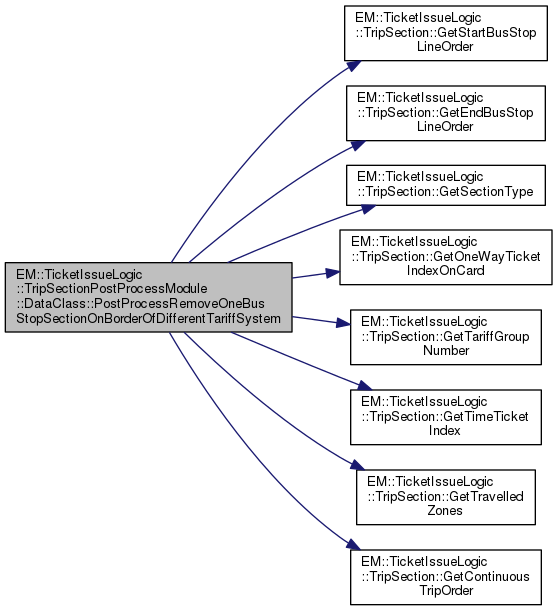 EM::TicketIssueLogic ::TripSectionPostProcessModule ::DataClass::PostProcessRemoveOneBus StopSectionOnBorderOfDifferentTariffSystem

EM::TicketIssueLogic ::TripSection::GetStartBusStop LineOrder

EM::TicketIssueLogic ::TripSection::GetEndBusStop LineOrder

EM::TicketIssueLogic ::TripSection::GetSectionType

EM::TicketIssueLogic ::TripSection::GetOneWayTicket IndexOnCard

EM::TicketIssueLogic ::TripSection::GetTariffGroup Number

EM::TicketIssueLogic ::TripSection::GetTimeTicket Index

EM::TicketIssueLogic ::TripSection::GetTravelled Zones

EM::TicketIssueLogic ::TripSection::GetContinuous TripOrder